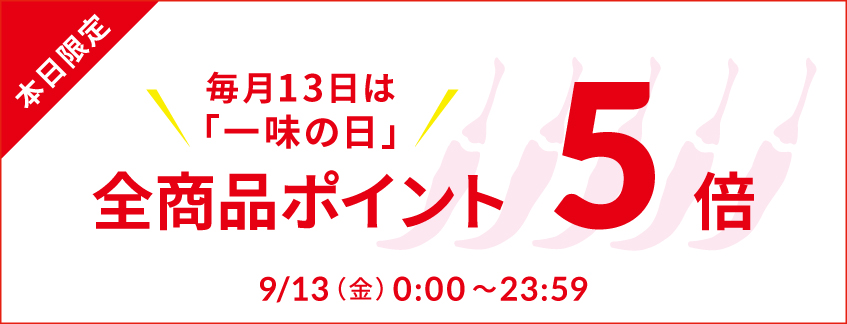 本日限定

毎月13日は
「一味の日」

全商品ポイント5倍

9/13（金）0:00～23:59